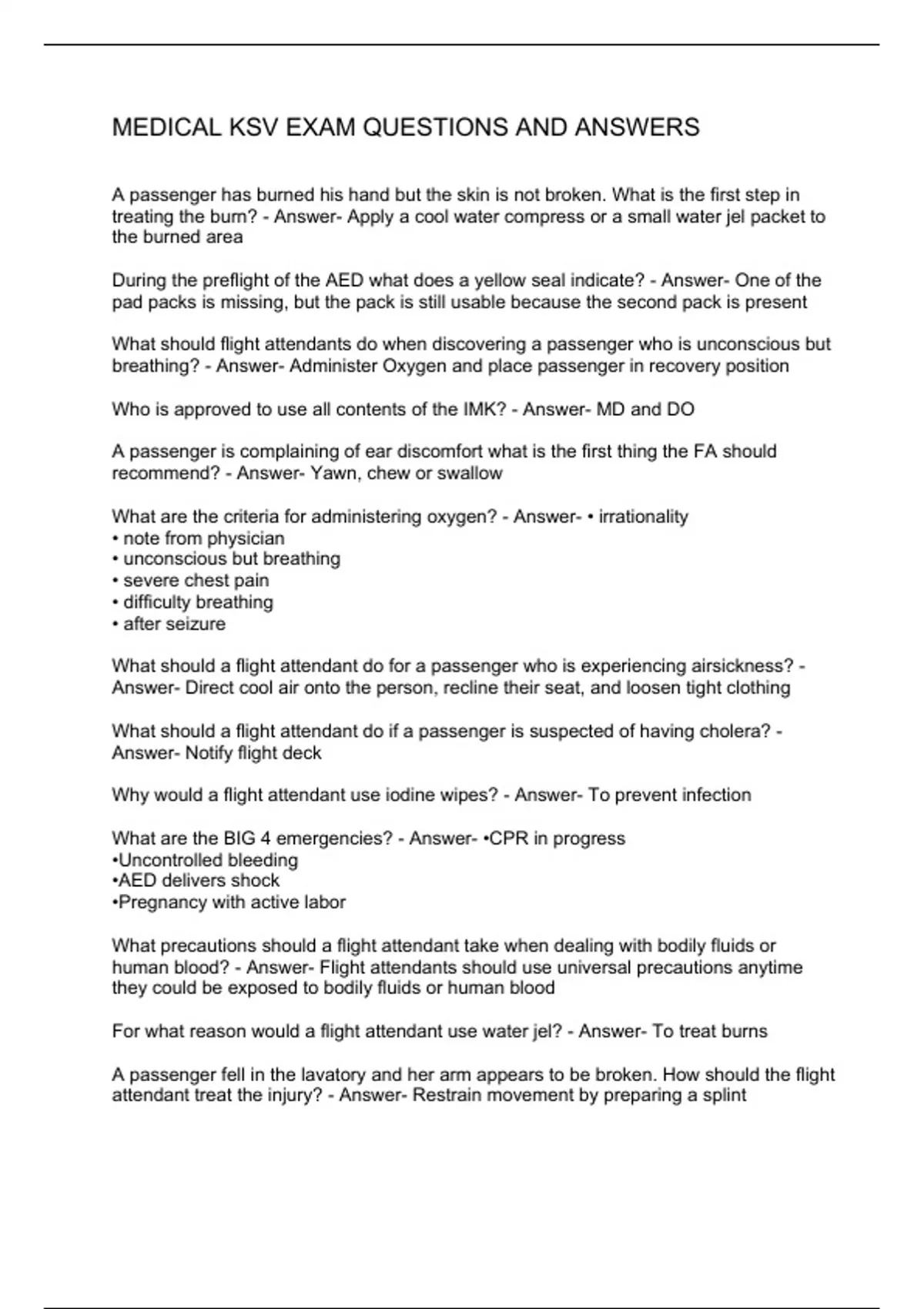 MEDICAL KSV EXAM QUESTIONS AND ANSWERS

A passenger has burned his hand but the skin is not broken. What is the first step in treating the burn? - Answer- Apply a cool water compress or a small water jel packet to the burned area

During the preflight of the AED what does a yellow seal indicate? - Answer- One of the pad packs is missing, but the pack is still usable because the second pack is present

What should flight attendants do when discovering a passenger who is unconscious but breathing? - Answer- Administer Oxygen and place passenger in recovery position

Who is approved to use all contents of the IMK? - Answer- MD and DO

A passenger is complaining of ear discomfort what is the first thing the FA should recommend? - Answer- Yawn, chew or swallow

What are the criteria for administering oxygen? - Answer- • irrationality
• note from physician
• unconscious but breathing
• severe chest pain
• difficulty breathing
• after seizure

What should a flight attendant do for a passenger who is experiencing airsickness? - Answer- Direct cool air onto the person, recline their seat, and loosen tight clothing

What should a flight attendant do if a passenger is suspected of having cholera? - Answer- Notify flight deck

Why would a flight attendant use iodine wipes? - Answer- To prevent infection

What are the BIG 4 emergencies? - Answer- •CPR in progress
•Uncontrolled bleeding
•AED delivers shock
•Pregnancy with active labor

What precautions should a flight attendant take when dealing with bodily fluids or human blood? - Answer- Flight attendants should use universal precautions anytime they could be exposed to bodily fluids or human blood

For what reason would a flight attendant use water jel? - Answer- To treat burns

A passenger fell in the lavatory and her arm appears to be broken. How should the flight attendant treat the injury? - Answer- Restrain movement by preparing a splint